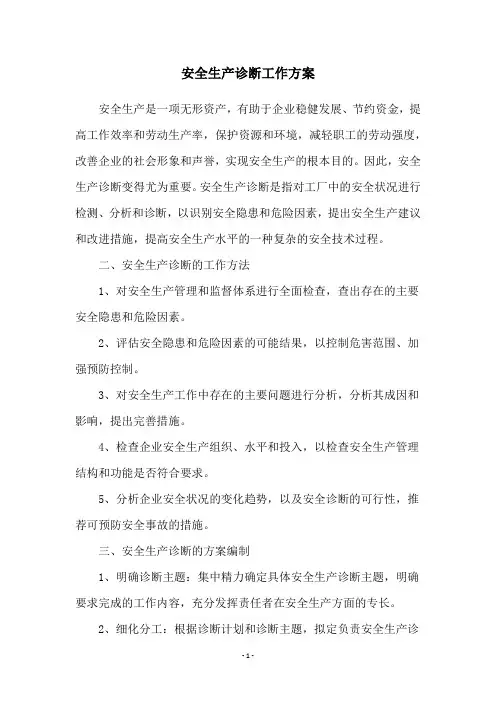 安全生产诊断工作方案

安全生产是一项无形资产，有助于企业稳健发展、节约资金，提高工作效率和劳动生产率，保护资源和环境，减轻职工的劳动强度，改善企业的社会形象和声誉，实现安全生产的根本目的。因此，安全生产诊断变得尤为重要。安全生产诊断是指对工厂中的安全状况进行检测、分析和诊断，以识别安全隐患和危险因素，提出安全生产建议和改进措施，提高安全生产水平的一种复杂的安全技术过程。

二、安全生产诊断的工作方法

1、对安全生产管理和监督体系进行全面检查，查出存在的主要安全隐患和危险因素。

2、评估安全隐患和危险因素的可能结果，以控制危害范围、加强预防控制。

3、对安全生产工作中存在的主要问题进行分析，分析其成因和影响，提出完善措施。

4、检查企业安全生产组织、水平和投入，以检查安全生产管理结构和功能是否符合要求。

5、分析企业安全状况的变化趋势，以及安全诊断的可行性，推荐可预防安全事故的措施。

三、安全生产诊断的方案编制

1、明确诊断主题：集中精力确定具体安全生产诊断主题，明确要求完成的工作内容，充分发挥责任者在安全生产方面的专长。

2、细化分工：根据诊断计划和诊断主题，拟定负责安全生产诊

- 1 -